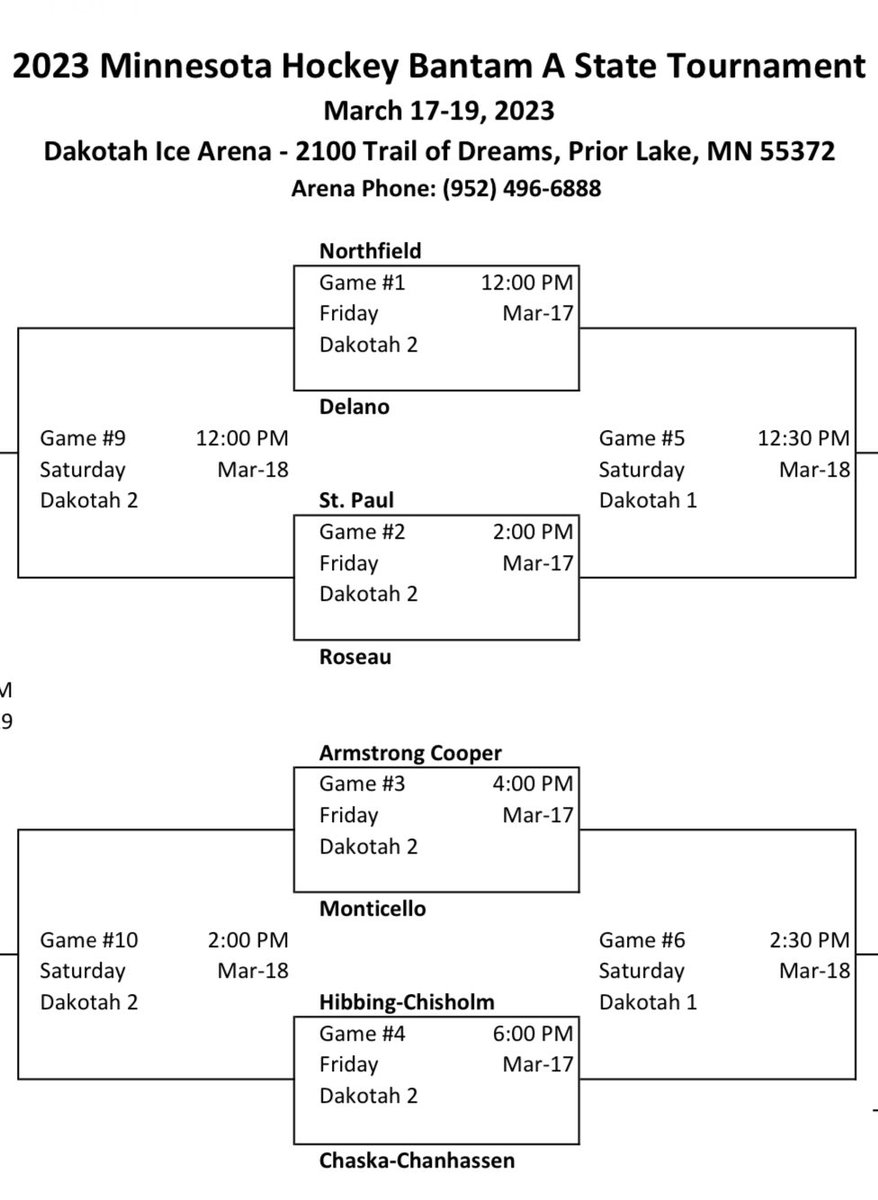 2023 Minnesota Hockey Bantam A State Tournament
March 17-19, 2023
Dakotah Ice Arena - 2100 Trail of Dreams, Prior Lake, MN 55372
Arena Phone: (952) 496-6888

Northfield
Game #1 12:00 PM
Friday Mar-17
Dakotah 2
Delano

Game #9 12:00 PM
Saturday Mar-18
Dakotah 2

Game #5 12:30 PM
Saturday Mar-18
Dakotah 1

St. Paul
Game #2 2:00 PM
Friday Mar-17
Dakotah 2
Roseau

M
9

Armstrong Cooper
Game #3 4:00 PM
Friday Mar-17
Dakotah 2
Monticello

Game #10 2:00 PM
Saturday Mar-18
Dakotah 2

Game #6 2:30 PM
Saturday Mar-18
Dakotah 1

Hibbing-Chisholm
Game #4 6:00 PM
Friday Mar-17
Dakotah 2
Chaska-Chanhassen